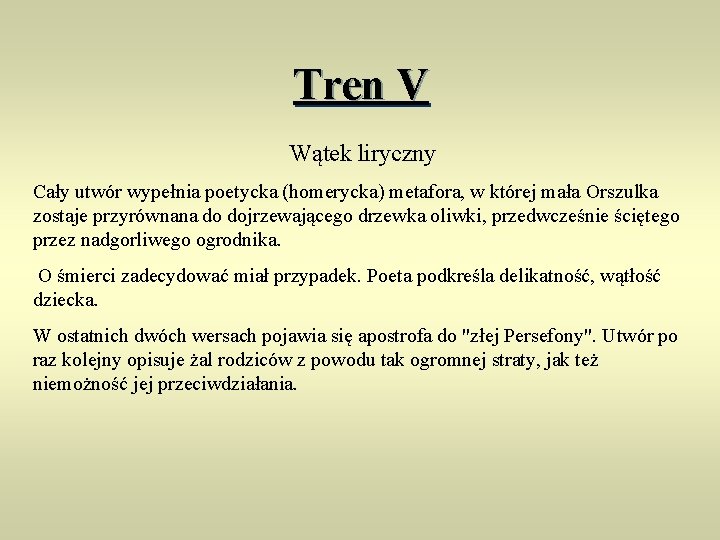 Tren V

Wątek liryczny

Cały utwór wypełnia poetycka (homerycka) metafora, w której mała Orszulka zostaje przyrównana do dojrzewającego drzewka oliwki, przedwcześnie ściętego przez nadgorliwego ogrodnika.

O śmierci zadecydować miał przypadek. Poeta podkreśla delikatność, wątłość dziecka.

W ostatnich dwóch wersach pojawia się apostrofa do "złej Persefony". Utwór po raz kolejny opisuje żal rodziców z powodu tak ogromnej straty, jak też niemożność jej przeciwdziałania.